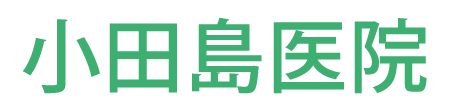 小田島医院